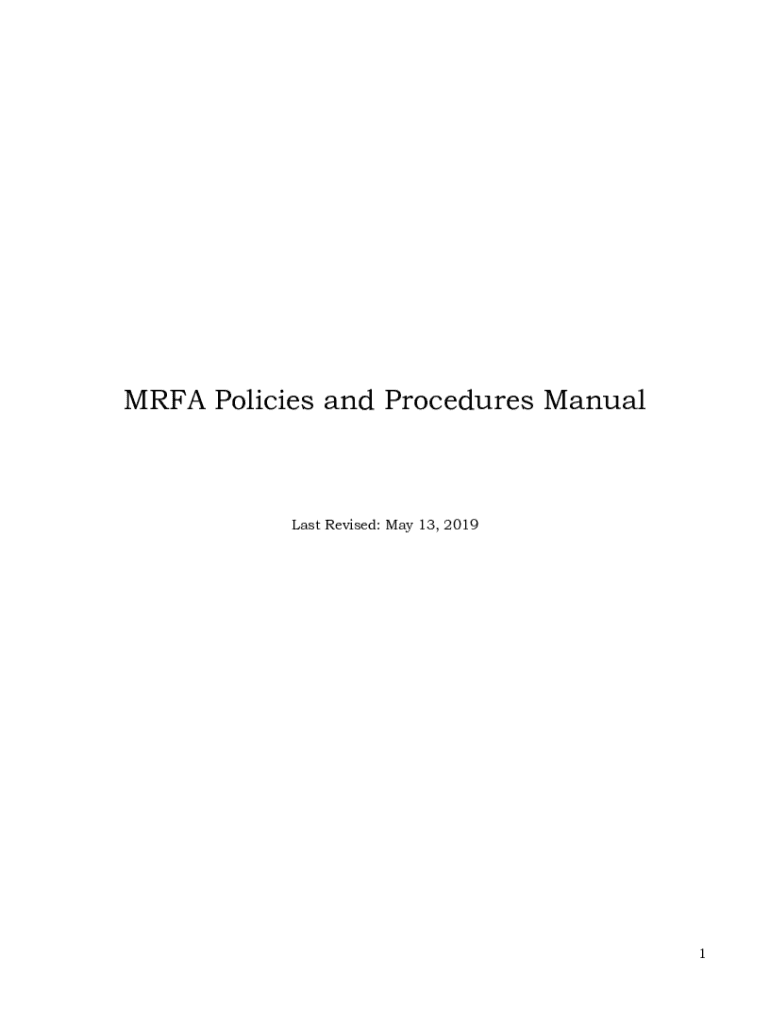 MRFA Policies and Procedures Manual

Last Revised: May 13, 2019

1